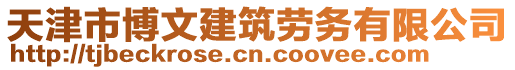 天津市博文建筑劳务有限公司
http://tjbeckrose.cn.coovee.com